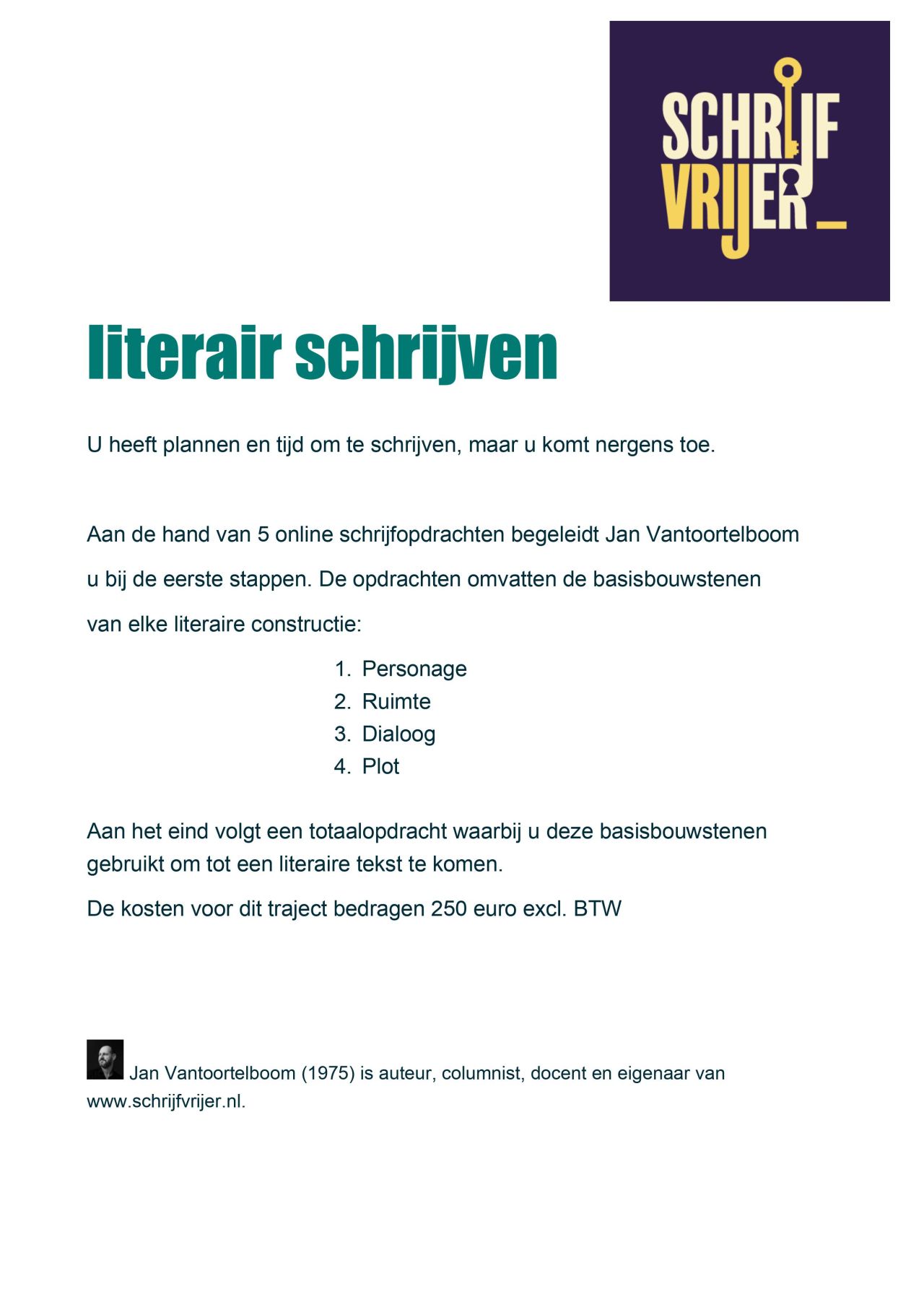 SCHRIJF
VRIJER_

literair schrijven

U heeft plannen en tijd om te schrijven, maar u komt nergens toe.

Aan de hand van 5 online schrijfopdrachten begeleidt Jan Vantoortelboom u bij de eerste stappen. De opdrachten omvatten de basisbouwstenen van elke literaire constructie:

1. Personage
2. Ruimte
3. Dialoog
4. Plot

Aan het eind volgt een totaalopdracht waarbij u deze basisbouwstenen gebruikt om tot een literaire tekst te komen.

De kosten voor dit traject bedragen 250 euro excl. BTW

Jan Vantoortelboom (1975) is auteur, columnist, docent en eigenaar van www.schrijfvrijer.nl.